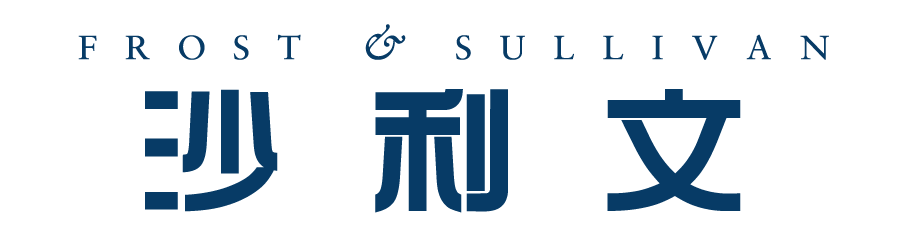 FROST & SULLIVAN
沙利文